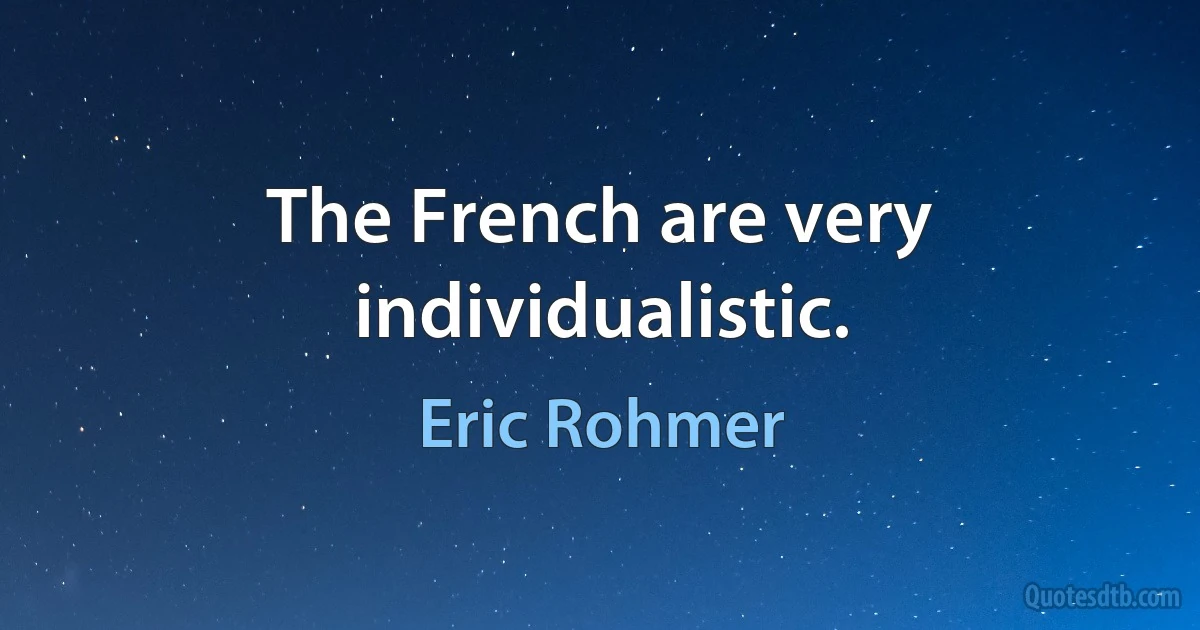 The French are very individualistic.

Eric Rohmer

Quotesdtb.com